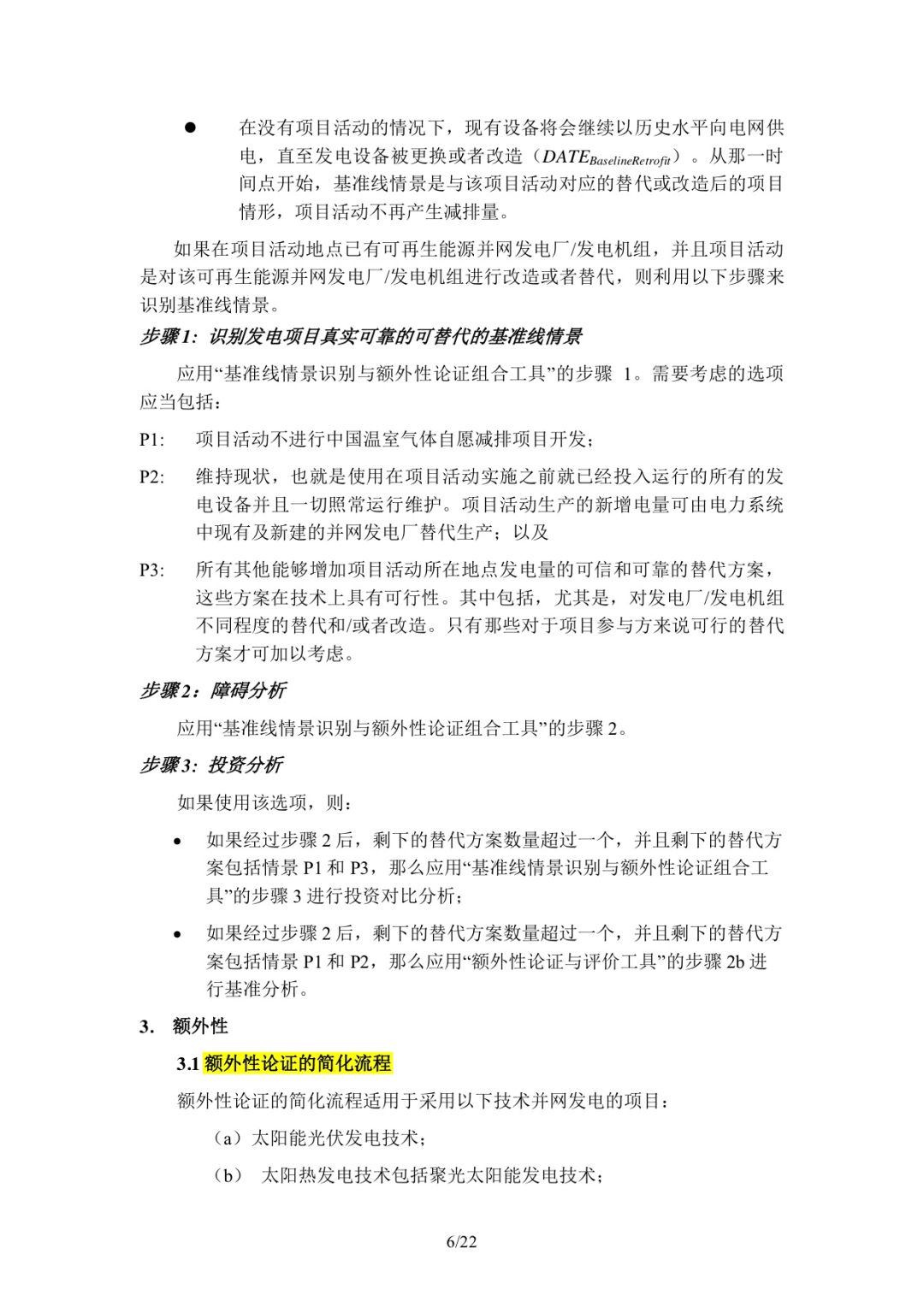 ● 在没有项目活动的情况下，现有设备将会继续以历史水平向电网供电，直至发电设备被更换或者改造（$DATE_{BaselineRetrofit}$）。从那一时间点开始，基准线情景是与该项目活动对应的替代或改造后的项目情形，项目活动不再产生减排量。

如果在项目活动地点已有可再生能源并网发电厂/发电机组，并且项目活动是对该可再生能源并网发电厂/发电机组进行改造或者替代，则利用以下步骤来识别基准线情景。

步骤1：识别发电项目真实可靠的可替代的基准线情景

应用“基准线情景识别与额外性论证组合工具”的步骤 1。需要考虑的选项应当包括：

P1: 项目活动不进行中国温室气体自愿减排项目开发；

P2: 维持现状，也就是使用在项目活动实施之前就已经投入运行的所有的发电设备并且一切照常运行维护。项目活动生产的新增电量可由电力系统中现有及新建的并网发电厂替代生产；以及

P3: 所有其他能够增加项目活动所在地点发电量的可信和可靠的替代方案，这些方案在技术上具有可行性。其中包括，尤其是，对发电厂/发电机组不同程度的替代和/或者改造。只有那些对于项目参与方来说可行的替代方案才可加以考虑。

步骤2：障碍分析

应用“基准线情景识别与额外性论证组合工具”的步骤 2。

步骤3：投资分析

如果使用该选项，则：

• 如果经过步骤 2 后，剩下的替代方案数量超过一个，并且剩下的替代方案包括情景 P1 和 P3，那么应用“基准线情景识别与额外性论证组合工具”的步骤 3 进行投资对比分析；

• 如果经过步骤 2 后，剩下的替代方案数量超过一个，并且剩下的替代方案包括情景 P1 和 P2，那么应用“额外性论证与评价工具”的步骤 2b 进行基准分析。

3. 额外性

3.1 额外性论证的简化流程

额外性论证的简化流程适用于采用以下技术并网发电的项目：

（a）太阳能光伏发电技术；

（b） 太阳热发电技术包括聚光太阳能发电技术；

6/22